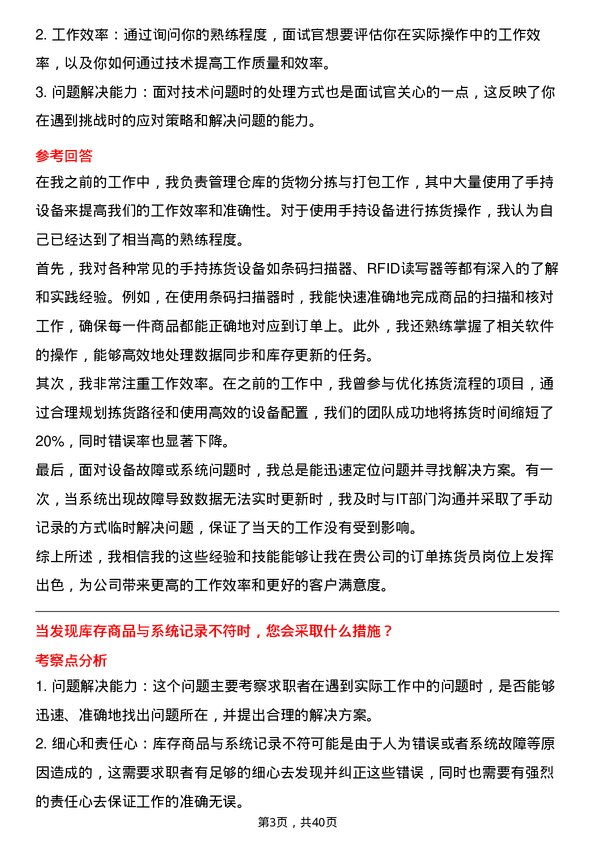 2. 工作效率：通过询问你的熟练程度，面试官想要评估你在实际操作中的工作效率，以及你如何通过技术提高工作质量和效率。

3. 问题解决能力：面对技术问题时的处理方式也是面试官关心的一点，这反映了你在遇到挑战时的应对策略和解决问题的能力。

参考回答

在我之前的工作中，我负责管理仓库的货物分拣与打包工作，其中大量使用了手持设备来提高我们的工作效率和准确性。对于使用手持设备进行拣货操作，我认为自己已经达到了相当高的熟练程度。

首先，我对各种常见的手持拣货设备如条码扫描器、RFID读写器等都有深入的了解和实践经验。例如，在使用条码扫描器时，我能快速准确地完成商品的扫描和核对工作，确保每一件商品都能正确地对应到订单上。此外，我还熟练掌握了相关软件的操作，能够高效地处理数据同步和库存更新的任务。

其次，我非常注重工作效率。在之前的工作中，我曾参与优化拣货流程的项目，通过合理规划拣货路径和使用高效的设备配置，我们的团队成功地将拣货时间缩短了20%，同时错误率也显著下降。

最后，面对设备故障或系统问题时，我总是能迅速定位问题并寻找解决方案。有一次，当系统出现故障导致数据无法实时更新时，我及时与IT部门沟通并采取了手动记录的方式临时解决问题，保证了当天的工作没有受到影响。

综上所述，我相信我的这些经验和技能能够让我在贵公司的订单拣货员岗位上发挥出色，为公司带来更高的工作效率和更好的客户满意度。

当发现库存商品与系统记录不符时，您会采取什么措施？

考察点分析

1. 问题解决能力：这个问题主要考察求职者在遇到实际工作中的问题时，是否能够迅速、准确地找出问题所在，并提出合理的解决方案。

2. 细心和责任心：库存商品与系统记录不符可能是由于人为错误或者系统故障等原因造成的，这需要求职者有足够的细心去发现并纠正这些错误，同时也需要有强烈的责任心去保证工作的准确无误。

第3页，共40页